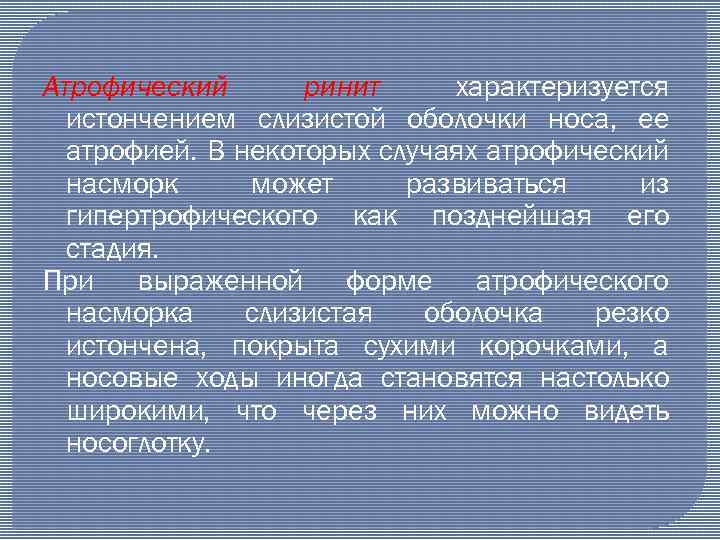 Атрофический ринит характеризуется истончением слизистой оболочки носа, ее атрофией. В некоторых случаях атрофический насморк может развиваться из гипертрофического как позднейшая его стадия.

При выраженной форме атрофического насморка слизистая оболочка резко истончена, покрыта сухими корочками, а носовые ходы иногда становятся настолько широкими, что через них можно видеть носоглотку.